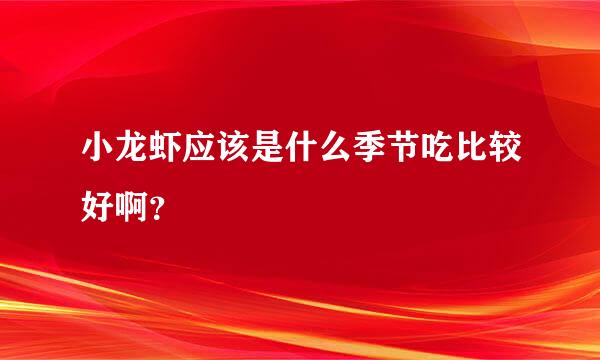 小龙虾应该是什么季节吃比较好啊？